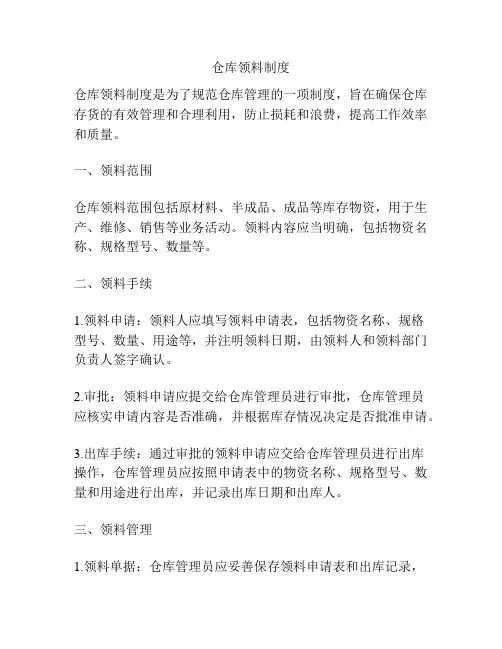 仓库领料制度

仓库领料制度是为了规范仓库管理的一项制度，旨在确保仓库存货的有效管理和合理利用，防止损耗和浪费，提高工作效率和质量。

一、领料范围

仓库领料范围包括原材料、半成品、成品等库存物资，用于生产、维修、销售等业务活动。领料内容应当明确，包括物资名称、规格型号、数量等。

二、领料手续

1.领料申请：领料人应填写领料申请表，包括物资名称、规格型号、数量、用途等，并注明领料日期，由领料人和领料部门负责人签字确认。

2.审批：领料申请应提交给仓库管理员进行审批，仓库管理员应核实申请内容是否准确，并根据库存情况决定是否批准申请。

3.出库手续：通过审批的领料申请应交给仓库管理员进行出库操作，仓库管理员应按照申请表中的物资名称、规格型号、数量和用途进行出库，并记录出库日期和出库人。

三、领料管理

1.领料单据：仓库管理员应妥善保存领料申请表和出库记录，